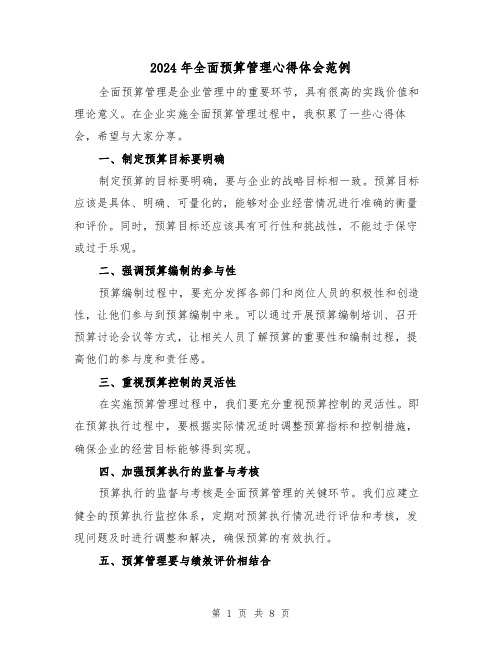 2024 年全面预算管理心得体会范例

全面预算管理是企业管理中的重要环节，具有很高的实践价值和理论意义。在企业实施全面预算管理过程中，我积累了一些心得体会，希望与大家分享。

一、制定预算目标要明确

制定预算的目标要明确，要与企业的战略目标相一致。预算目标应该是具体、明确、可量化的，能够对企业经营情况进行准确的衡量和评价。同时，预算目标还应该具有可行性和挑战性，不能过于保守或过于乐观。

二、强调预算编制的参与性

预算编制过程中，要充分发挥各部门和岗位人员的积极性和创造性，让他们参与到预算编制中来。可以通过开展预算编制培训、召开预算讨论会议等方式，让相关人员了解预算的重要性和编制过程，提高他们的参与度和责任感。

三、重视预算控制的灵活性

在实施预算管理过程中，我们要充分重视预算控制的灵活性。即在预算执行过程中，要根据实际情况适时调整预算指标和控制措施，确保企业的经营目标能够得到实现。

四、加强预算执行的监督与考核

预算执行的监督与考核是全面预算管理的关键环节。我们应建立健全的预算执行监控体系，定期对预算执行情况进行评估和考核，发现问题及时进行调整和解决，确保预算的有效执行。

五、预算管理要与绩效评价相结合

第 1 页 共 8 页